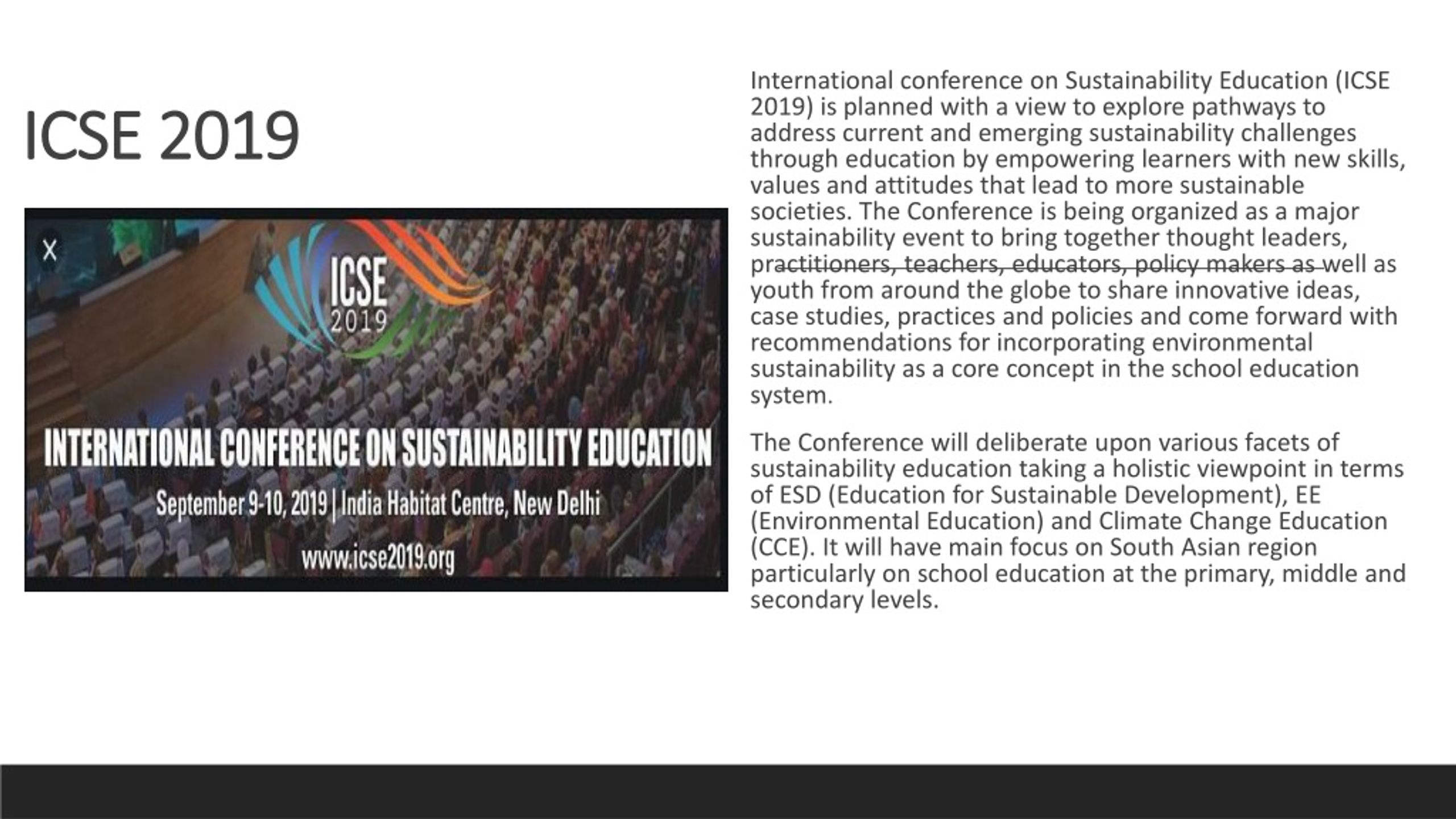 ICSE 2019

X

ICSE 2019

INTERNATIONAL CONFERENCE ON SUSTAINABILITY EDUCATION

September 9-10, 2019 | India Habitat Centre, New Delhi

www.icse2019.org

International conference on Sustainability Education (ICSE 2019) is planned with a view to explore pathways to address current and emerging sustainability challenges through education by empowering learners with new skills, values and attitudes that lead to more sustainable societies. The Conference is being organized as a major sustainability event to bring together thought leaders, practitioners, teachers, educators, policy makers as well as youth from around the globe to share innovative ideas, case studies, practices and policies and come forward with recommendations for incorporating environmental sustainability as a core concept in the school education system.

The Conference will deliberate upon various facets of sustainability education taking a holistic viewpoint in terms of ESD (Education for Sustainable Development), EE (Environmental Education) and Climate Change Education (CCE). It will have main focus on South Asian region particularly on school education at the primary, middle and secondary levels.